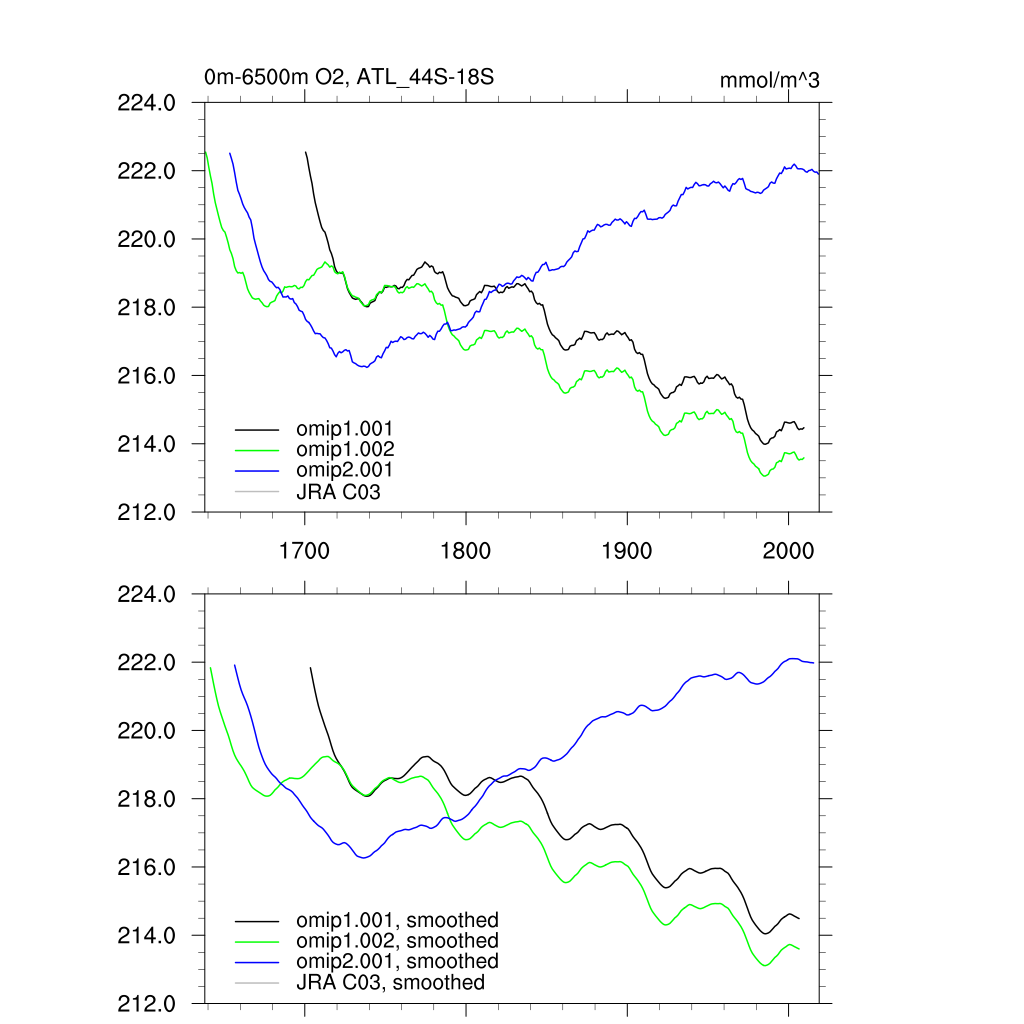 0m-6500m O2, ATL_44S-18S

mmol/m^3

224.0
222.0
220.0
218.0
216.0
214.0
212.0

omip1.001
omip1.002
omip2.001
JRA C03

1700
1800
1900
2000

224.0
222.0
220.0
218.0
216.0
214.0
212.0

omip1.001, smoothed
omip1.002, smoothed
omip2.001, smoothed
JRA C03, smoothed